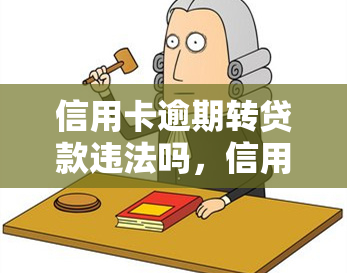 信用卡逾期转贷款违法吗，信用